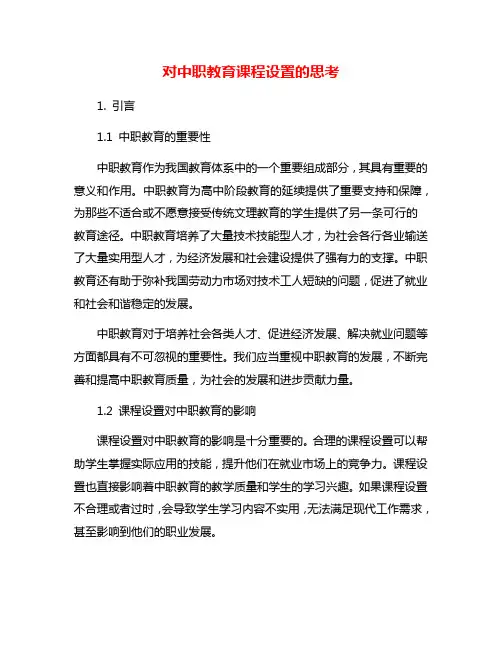 对中职教育课程设置的思考

1. 引言

1.1 中职教育的重要性

中职教育作为我国教育体系中的一个重要组成部分，其具有重要的意义和作用。中职教育为高中阶段教育的延续提供了重要支持和保障，为那些不适合或不愿意接受传统文理教育的学生提供了另一条可行的教育途径。中职教育培养了大量技术技能型人才，为社会各行各业输送了大量实用型人才，为经济发展和社会建设提供了强有力的支撑。中职教育还有助于弥补我国劳动力市场对技术工人短缺的问题，促进了就业和社会和谐稳定的发展。

中职教育对于培养社会各类人才、促进经济发展、解决就业问题等方面都具有不可忽视的重要性。我们应当重视中职教育的发展，不断完善和提高中职教育质量，为社会的发展和进步贡献力量。

1.2 课程设置对中职教育的影响

课程设置对中职教育的影响是十分重要的。合理的课程设置可以帮助学生掌握实际应用的技能，提升他们在就业市场上的竞争力。课程设置也直接影响着中职教育的教学质量和学生的学习兴趣。如果课程设置不合理或者过时，会导致学生学习内容不实用，无法满足现代工作需求，甚至影响到他们的职业发展。